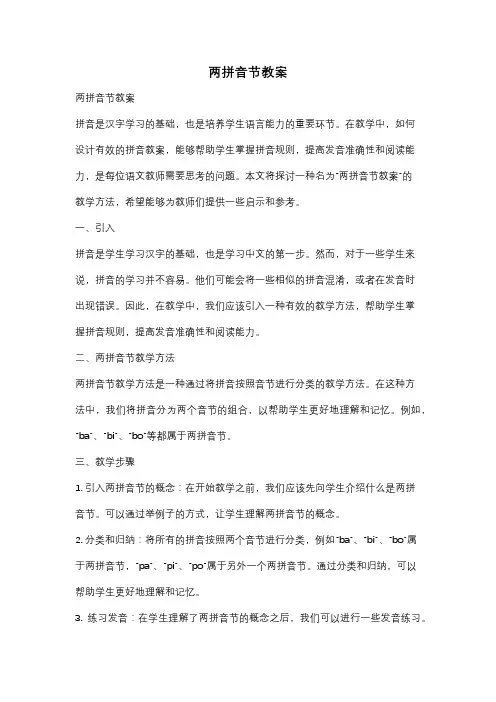 两拼音节教案

两拼音节教案

拼音是汉字学习的基础，也是培养学生语言能力的重要环节。在教学中，如何设计有效的拼音教案，能够帮助学生掌握拼音规则，提高发音准确性和阅读能力，是每位语文教师需要思考的问题。本文将探讨一种名为"两拼音节教案"的教学方法，希望能够为教师们提供一些启示和参考。

一、引入

拼音是学生学习汉字的基础，也是学习中文的第一步。然而，对于一些学生来说，拼音的学习并不容易。他们可能会将一些相似的拼音混淆，或者在发音时出现错误。因此，在教学中，我们应该引入一种有效的教学方法，帮助学生掌握拼音规则，提高发音准确性和阅读能力。

二、两拼音节教学方法

两拼音节教学方法是一种通过将拼音按照音节进行分类的教学方法。在这种方法中，我们将拼音分为两个音节的组合，以帮助学生更好地理解和记忆。例如，"ba"、"bi"、"bo"等都属于两拼音节。

三、教学步骤

1. 引入两拼音节的概念：在开始教学之前，我们应该先向学生介绍什么是两拼音节。可以通过举例子的方式，让学生理解两拼音节的概念。

2. 分类和归纳：将所有的拼音按照两个音节进行分类，例如"ba"、"bi"、"bo"属于两拼音节，"pa"、"pi"、"po"属于另外一个两拼音节。通过分类和归纳，可以帮助学生更好地理解和记忆。

3. 练习发音：在学生理解了两拼音节的概念之后，我们可以进行一些发音练习。